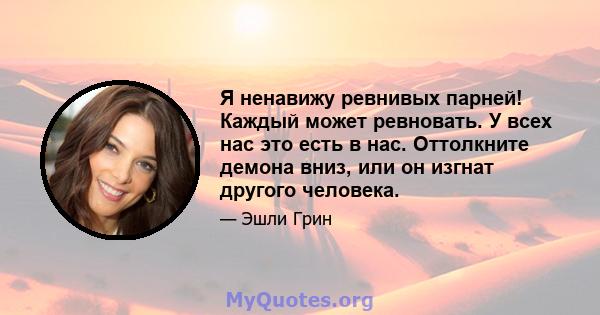 Я ненавижу ревнивых парней! Каждый может ревновать. У всех нас это есть в нас. Оттолкните демона вниз, или он изгнат другого человека.

— Эшли Грин

MyQuotes.org